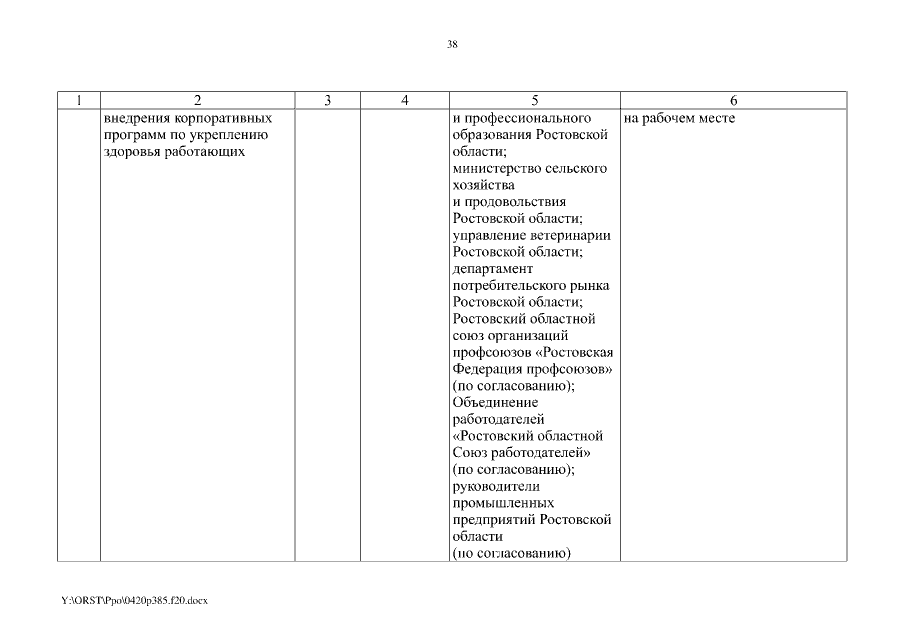 38

| 1 | 2 | 3 | 4 | 5 | 6 |
|---|---|---|---|---|---|
| | внедрения корпоративных программ по укреплению здоровья работающих | | | и профессионального образования Ростовской области; министерство сельского хозяйства и продовольствия Ростовской области; управление ветеринарии Ростовской области; департамент потребительского рынка Ростовской области; Ростовский областной союз организаций профсоюзов «Ростовская Федерация профсоюзов» (по согласованию); Объединение работодателей «Ростовский областной Союз работодателей» (по согласованию); руководители промышленных предприятий Ростовской области (по согласованию) | на рабочем месте |

Y:\ORST\Ppo\0420p385.f20.docx